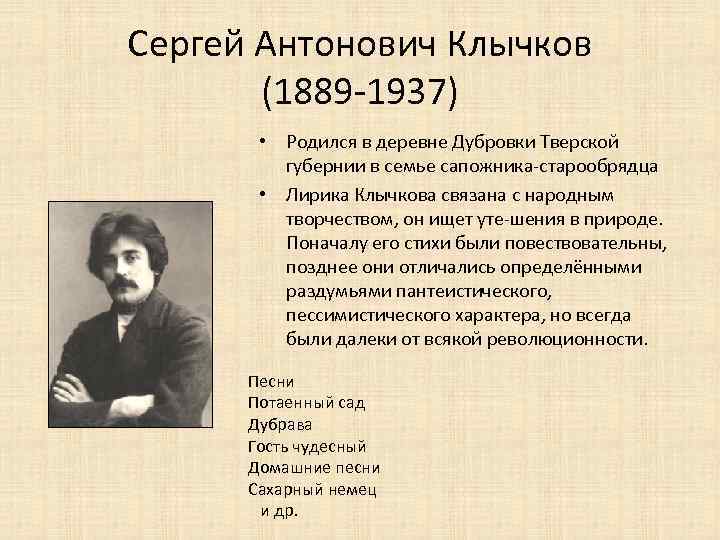 Сергей Антонович Клычков (1889-1937)

• Родился в деревне Дубровки Тверской губернии в семье сапожника-старообрядца

• Лирика Клычкова связана с народным творчеством, он ищет уте-шения в природе. Поначалу его стихи были повествовательны, позднее они отличались определёнными раздумьями пантеистического, пессимистического характера, но всегда были далеки от всякой революционности.

Песни
Потаенный сад
Дубрава
Гость чудесный
Домашние песни
Сахарный немец
и др.